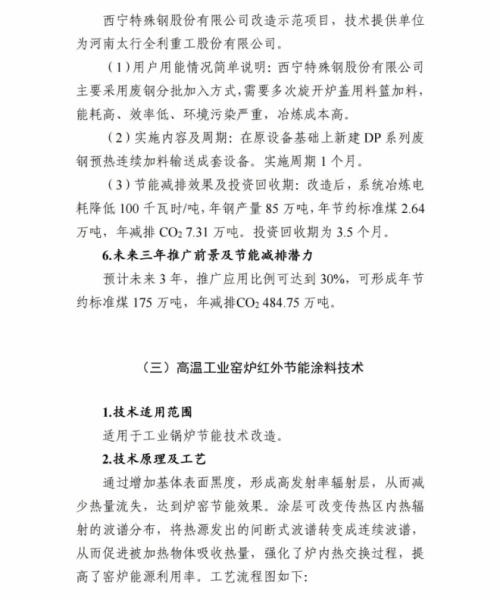 西宁特殊钢股份有限公司改造示范项目，技术提供单位为河南太行全利重工股份有限公司。

（1）用户用能情况简单说明：西宁特殊钢股份有限公司主要采用废钢分批加入方式，需要多次旋开炉盖用料篮加料，能耗高、效率低、环境污染严重，冶炼成本高。

（2）实施内容及周期：在原设备基础上新建DP系列废钢预热连续加料输送成套设备。实施周期1个月。

（3）节能减排效果及投资回收期：改造后，系统冶炼电耗降低100千瓦时/吨，年钢产量85万吨，年节约标准煤2.64万吨，年减排$CO_2$ 7.31万吨。投资回收期为3.5个月。

6.未来三年推广前景及节能减排潜力

预计未来3年，推广应用比例可达到30%，可形成年节约标准煤175万吨，年减排$CO_2$ 484.75万吨。

（三）高温工业窑炉红外节能涂料技术

1.技术适用范围

适用于工业锅炉节能技术改造。

2.技术原理及工艺

通过增加基体表面黑度，形成高发射率辐射层，从而减少热量流失，达到炉窑节能效果。涂层可改变传热区内热辐射的波谱分布，将热源发出的间断式波谱转变成连续波谱，从而促进被加热物体吸收热量，强化了炉内热交换过程，提高了窑炉能源利用率。工艺流程图如下：